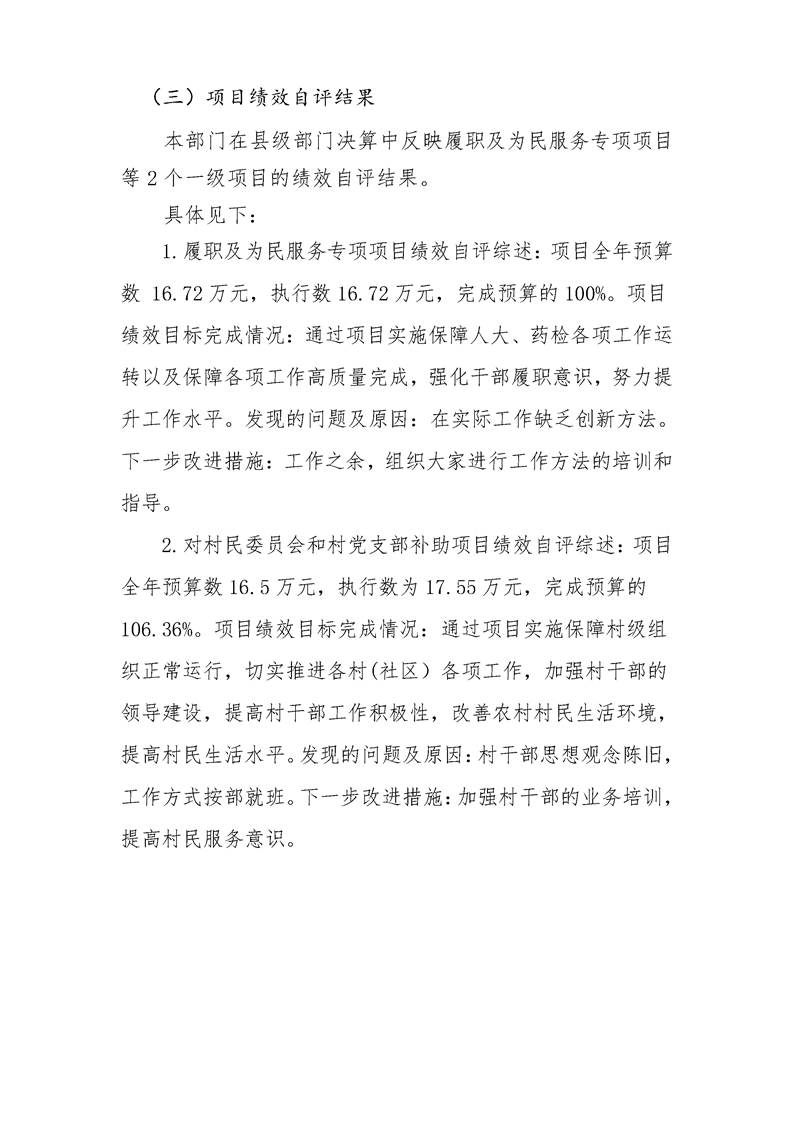 （三）项目绩效自评结果

本部门在县级部门决算中反映履职及为民服务专项项目等 2 个一级项目的绩效自评结果。

具体见下：

1. 履职及为民服务专项项目绩效自评综述：项目全年预算数 16.72 万元，执行数 16.72 万元，完成预算的 100%。项目绩效目标完成情况：通过项目实施保障人大、药检各项工作运转以及保障各项工作高质量完成，强化干部履职意识，努力提升工作水平。发现的问题及原因：在实际工作缺乏创新方法。下一步改进措施：工作之余，组织大家进行工作方法的培训和指导。

2. 对村民委员会和村党支部补助项目绩效自评综述：项目全年预算数 16.5 万元，执行数为 17.55 万元，完成预算的 106.36%。项目绩效目标完成情况：通过项目实施保障村级组织正常运行，切实推进各村(社区）各项工作，加强村干部的领导建设，提高村干部工作积极性，改善农村村民生活环境，提高村民生活水平。发现的问题及原因：村干部思想观念陈旧，工作方式按部就班。下一步改进措施：加强村干部的业务培训，提高村民服务意识。